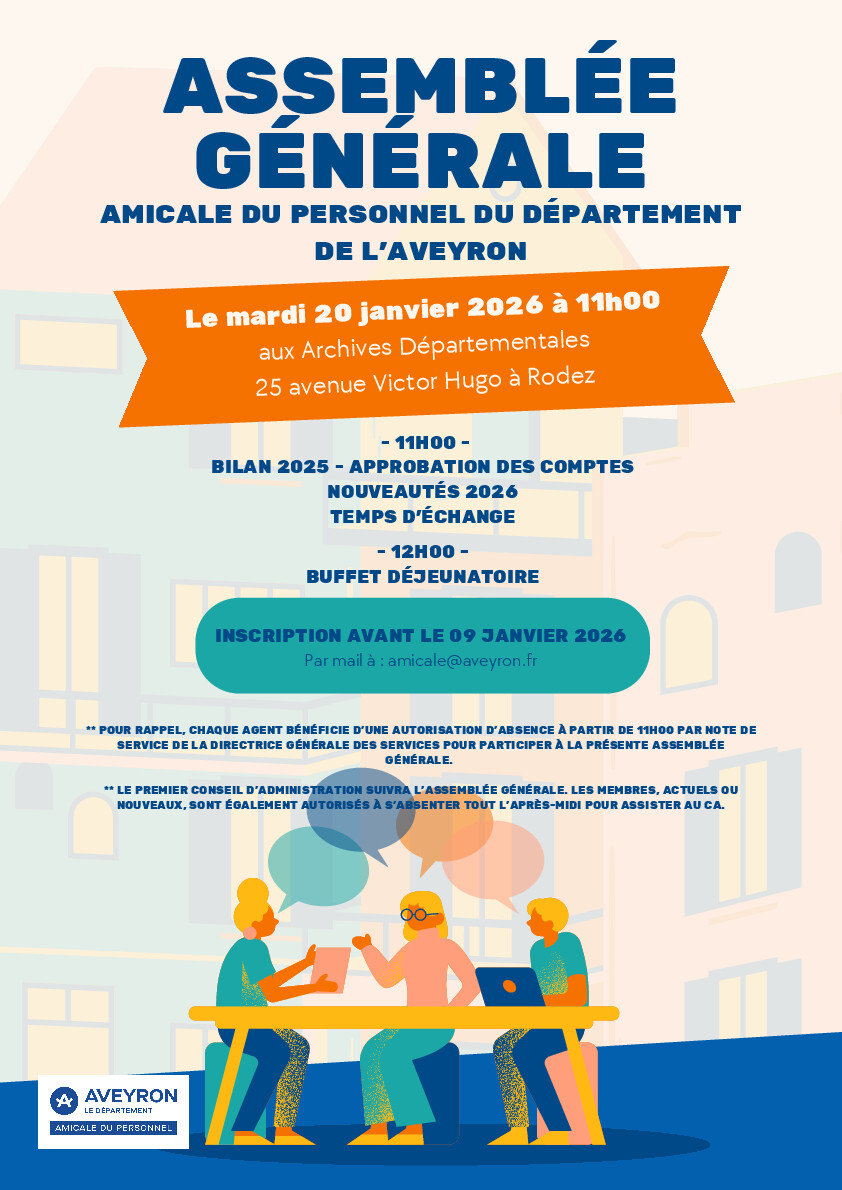 ASSEMBLÉE GÉNÉRALE

AMICALE DU PERSONNEL DU DÉPARTEMENT DE L'AVEYRON

Le mardi 20 janvier 2026 à 11h00
aux Archives Départementales
25 avenue Victor Hugo à Rodez

- 11H00 -
BILAN 2025 - APPROBATION DES COMPTES
NOUVEAUTÉS 2026
TEMPS D'ÉCHANGE

- 12H00 -
BUFFET DÉJEUNATOIRE

INSCRIPTION AVANT LE 09 JANVIER 2026
Par mail à : amicale@aveyron.fr

** POUR RAPPEL, CHAQUE AGENT BÉNÉFICIE D'UNE AUTORISATION D'ABSENCE À PARTIR DE 11H00 PAR NOTE DE SERVICE DE LA DIRECTRICE GÉNÉRALE DES SERVICES POUR PARTICIPER À LA PRÉSENTE ASSEMBLÉE GÉNÉRALE.

** LE PREMIER CONSEIL D'ADMINISTRATION SUIVRA L'ASSEMBLÉE GÉNÉRALE. LES MEMBRES, ACTUELS OU NOUVEAUX, SONT ÉGALEMENT AUTORISÉS À S'ABSENTER TOUT L'APRÈS-MIDI POUR ASSISTER AU CA.

AVEYRON
LE DÉPARTEMENT
AMICALE DU PERSONNEL